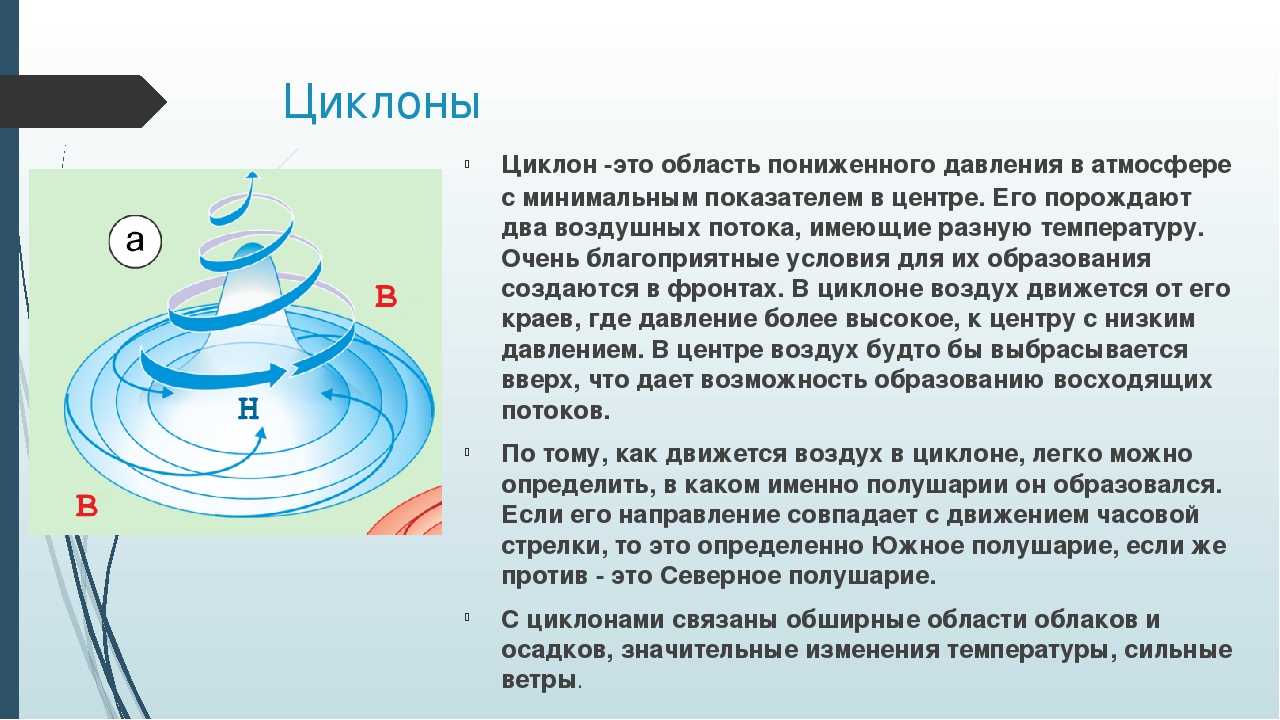 Циклоны

а

В

Н

В

Циклон -это область пониженного давления в атмосфере с минимальным показателем в центре. Его порождают два воздушных потока, имеющие разную температуру. Очень благоприятные условия для их образования создаются в фронтах. В циклоне воздух движется от его краев, где давление более высокое, к центру с низким давлением. В центре воздух будто бы выбрасывается вверх, что дает возможность образованию восходящих потоков.

По тому, как движется воздух в циклоне, легко можно определить, в каком именно полушарии он образовался. Если его направление совпадает с движением часовой стрелки, то это определенно Южное полушарие, если же против - это Северное полушарие.

С циклонами связаны обширные области облаков и осадков, значительные изменения температуры, сильные ветры.